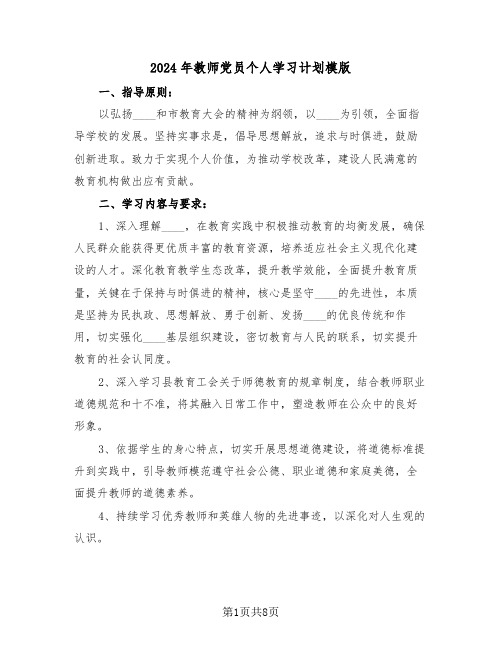 2024年教师党员个人学习计划模版

一、指导原则：

以弘扬____和市教育大会的精神为纲领，以____为引领，全面指导学校的发展。坚持实事求是，倡导思想解放，追求与时俱进，鼓励创新进取。致力于实现个人价值，为推动学校改革，建设人民满意的教育机构做出应有贡献。

二、学习内容与要求：

1、深入理解____，在教育实践中积极推动教育的均衡发展，确保人民群众能获得更优质丰富的教育资源，培养适应社会主义现代化建设的人才。深化教育教学生态改革，提升教学效能，全面提升教育质量，关键在于保持与时俱进的精神，核心是坚守____的先进性，本质是坚持为民执政、思想解放、勇于创新、发扬____的优良传统和作用，切实强化____基层组织建设，密切教育与人民的联系，切实提升教育的社会认同度。

2、深入学习县教育工会关于师德教育的规章制度，结合教师职业道德规范和十不准，将其融入日常工作中，塑造教师在公众中的良好形象。

3、依据学生的身心特点，切实开展思想道德建设，将道德标准提升到实践中，引导教师模范遵守社会公德、职业道德和家庭美德，全面提升教师的道德素养。

4、持续学习优秀教师和英雄人物的先进事迹，以深化对人生观的认识。

第1页共8页